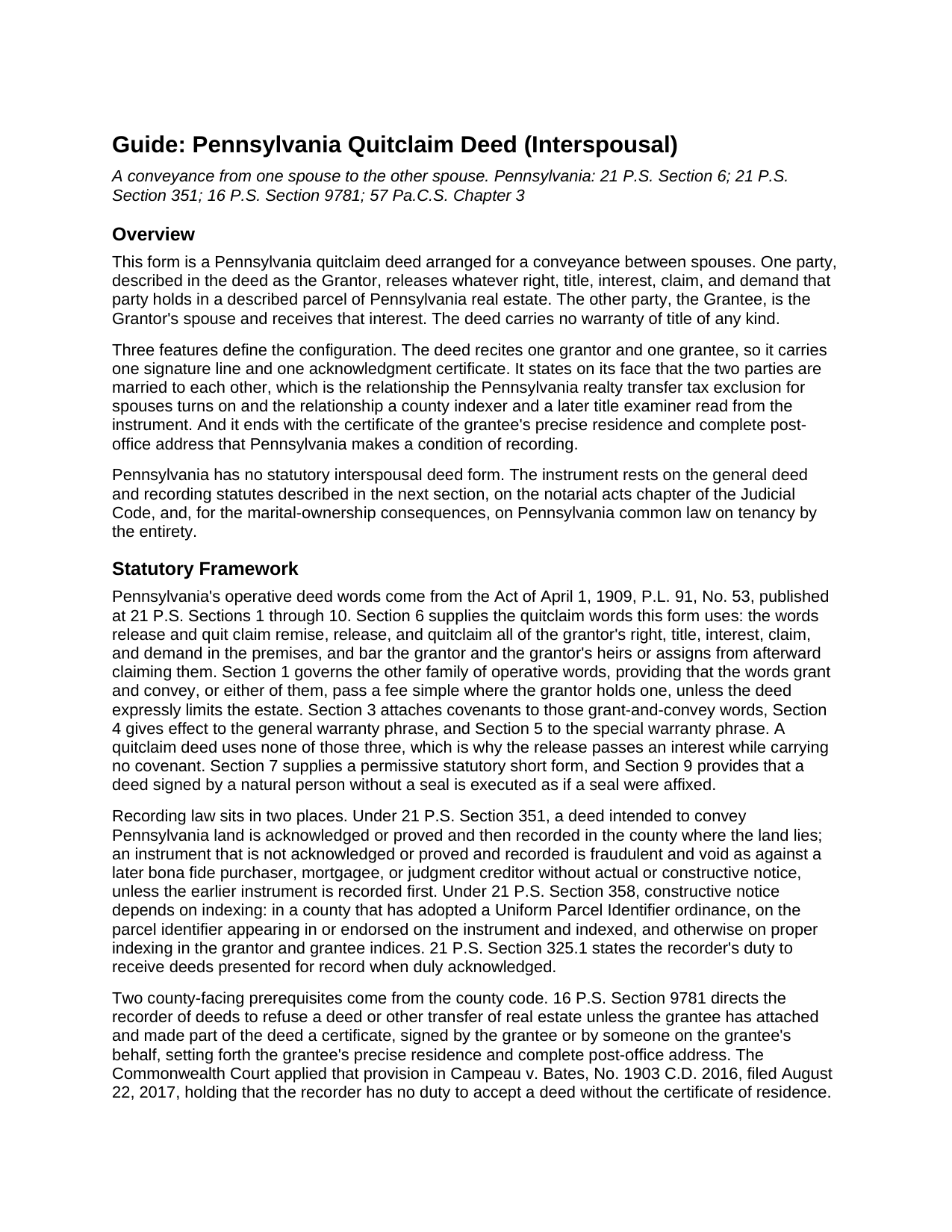 Guide: Pennsylvania Quitclaim Deed (Interspousal)

A conveyance from one spouse to the other spouse. Pennsylvania: 21 P.S. Section 6; 21 P.S. Section 351; 16 P.S. Section 9781; 57 Pa.C.S. Chapter 3

Overview

This form is a Pennsylvania quitclaim deed arranged for a conveyance between spouses. One party, described in the deed as the Grantor, releases whatever right, title, interest, claim, and demand that party holds in a described parcel of Pennsylvania real estate. The other party, the Grantee, is the Grantor's spouse and receives that interest. The deed carries no warranty of title of any kind.

Three features define the configuration. The deed recites one grantor and one grantee, so it carries one signature line and one acknowledgment certificate. It states on its face that the two parties are married to each other, which is the relationship the Pennsylvania realty transfer tax exclusion for spouses turns on and the relationship a county indexer and a later title examiner read from the instrument. And it ends with the certificate of the grantee's precise residence and complete post-office address that Pennsylvania makes a condition of recording.

Pennsylvania has no statutory interspousal deed form. The instrument rests on the general deed and recording statutes described in the next section, on the notarial acts chapter of the Judicial Code, and, for the marital-ownership consequences, on Pennsylvania common law on tenancy by the entirety.

Statutory Framework

Pennsylvania's operative deed words come from the Act of April 1, 1909, P.L. 91, No. 53, published at 21 P.S. Sections 1 through 10. Section 6 supplies the quitclaim words this form uses: the words release and quit claim remise, release, and quitclaim all of the grantor's right, title, interest, claim, and demand in the premises, and bar the grantor and the grantor's heirs or assigns from afterward claiming them. Section 1 governs the other family of operative words, providing that the words grant and convey, or either of them, pass a fee simple where the grantor holds one, unless the deed expressly limits the estate. Section 3 attaches covenants to those grant-and-convey words, Section 4 gives effect to the general warranty phrase, and Section 5 to the special warranty phrase. A quitclaim deed uses none of those three, which is why the release passes an interest while carrying no covenant. Section 7 supplies a permissive statutory short form, and Section 9 provides that a deed signed by a natural person without a seal is executed as if a seal were affixed.

Recording law sits in two places. Under 21 P.S. Section 351, a deed intended to convey Pennsylvania land is acknowledged or proved and then recorded in the county where the land lies; an instrument that is not acknowledged or proved and recorded is fraudulent and void as against a later bona fide purchaser, mortgagee, or judgment creditor without actual or constructive notice, unless the earlier instrument is recorded first. Under 21 P.S. Section 358, constructive notice depends on indexing: in a county that has adopted a Uniform Parcel Identifier ordinance, on the parcel identifier appearing in or endorsed on the instrument and indexed, and otherwise on proper indexing in the grantor and grantee indices. 21 P.S. Section 325.1 states the recorder's duty to receive deeds presented for record when duly acknowledged.

Two county-facing prerequisites come from the county code. 16 P.S. Section 9781 directs the recorder of deeds to refuse a deed or other transfer of real estate unless the grantee has attached and made part of the deed a certificate, signed by the grantee or by someone on the grantee's behalf, setting forth the grantee's precise residence and complete post-office address. The Commonwealth Court applied that provision in Campeau v. Bates, No. 1903 C.D. 2016, filed August 22, 2017, holding that the recorder has no duty to accept a deed without the certificate of residence.